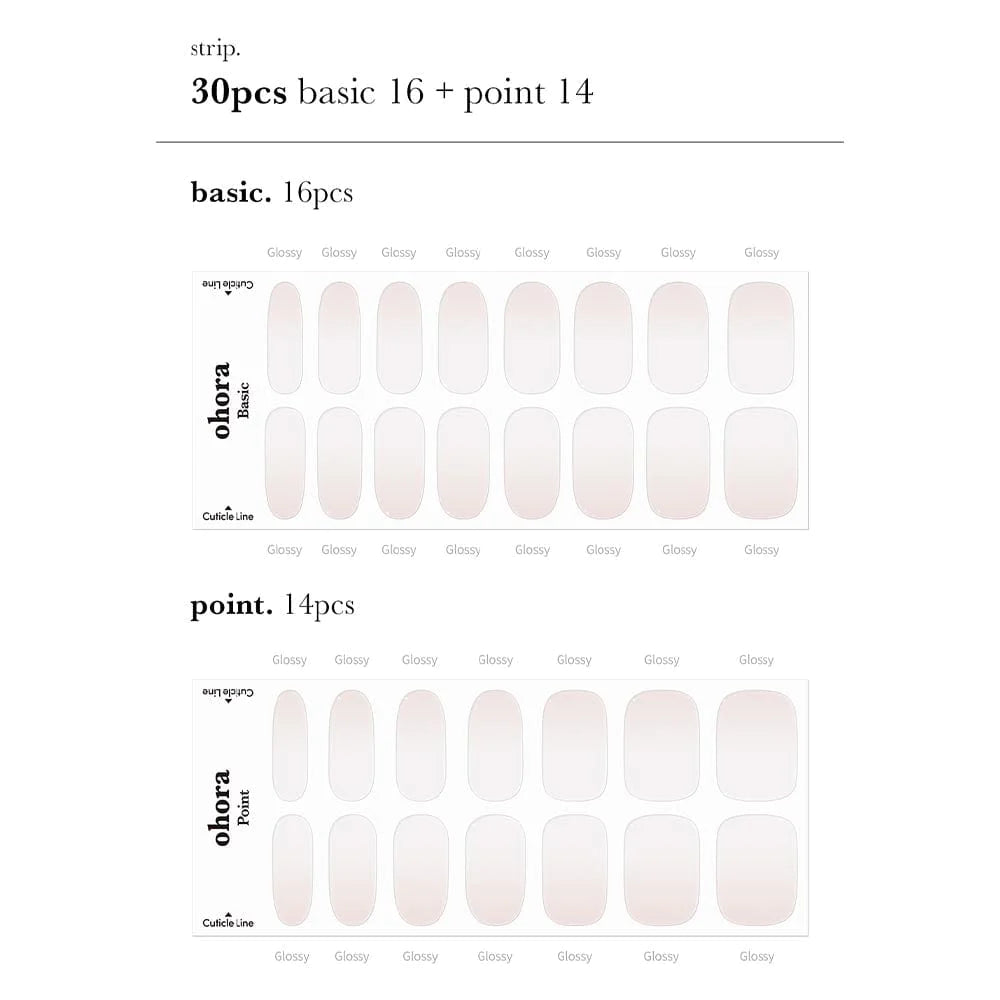 strip.
30pcs basic 16 + point 14

basic. 16pcs

Glossy Glossy Glossy Glossy Glossy Glossy Glossy Glossy

Cuticle Line

ohora
Basic

Cuticle Line

Glossy Glossy Glossy Glossy Glossy Glossy Glossy Glossy

point. 14pcs

Glossy Glossy Glossy Glossy Glossy Glossy Glossy

Cuticle Line

ohora
Point

Cuticle Line

Glossy Glossy Glossy Glossy Glossy Glossy Glossy